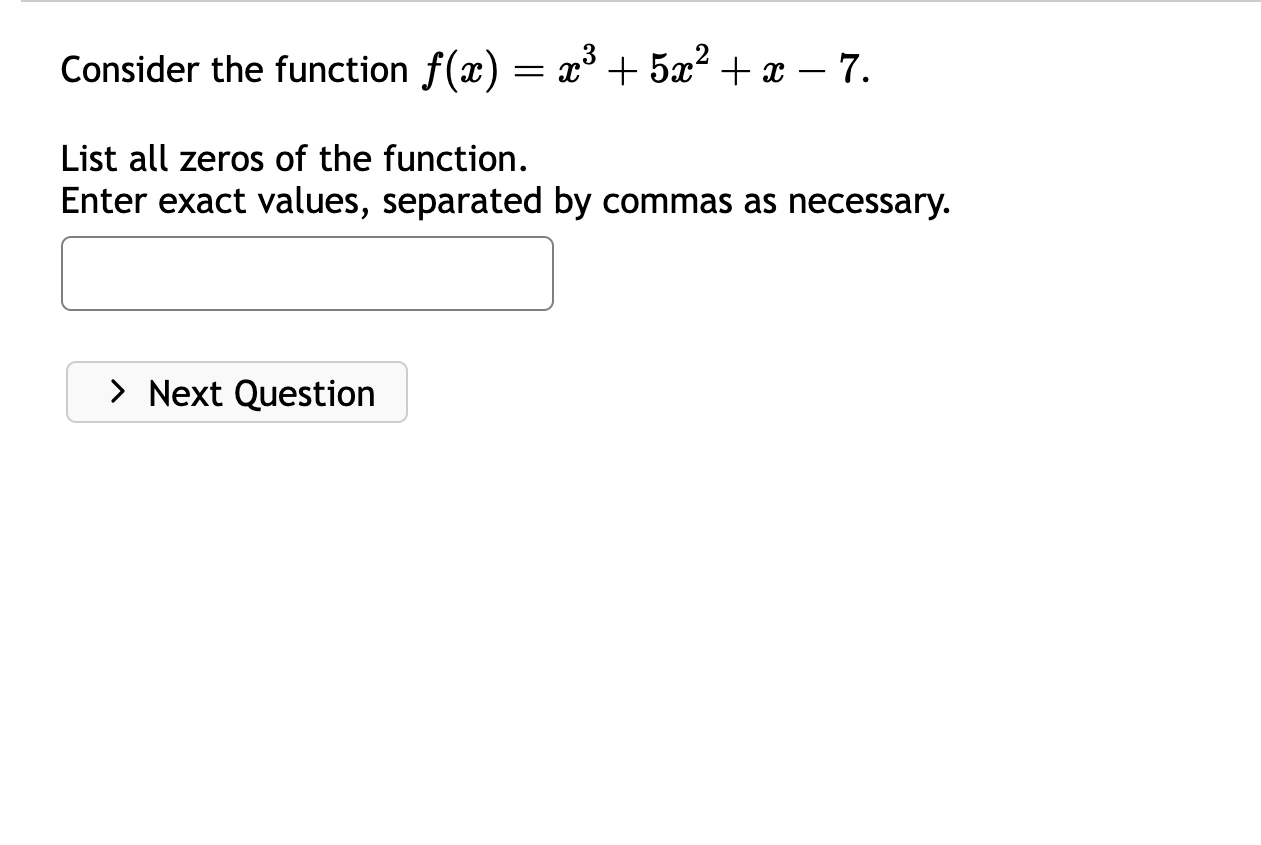 Consider the function $f(x) = x^3 + 5x^2 + x - 7$.

List all zeros of the function.
Enter exact values, separated by commas as necessary.

> Next Question